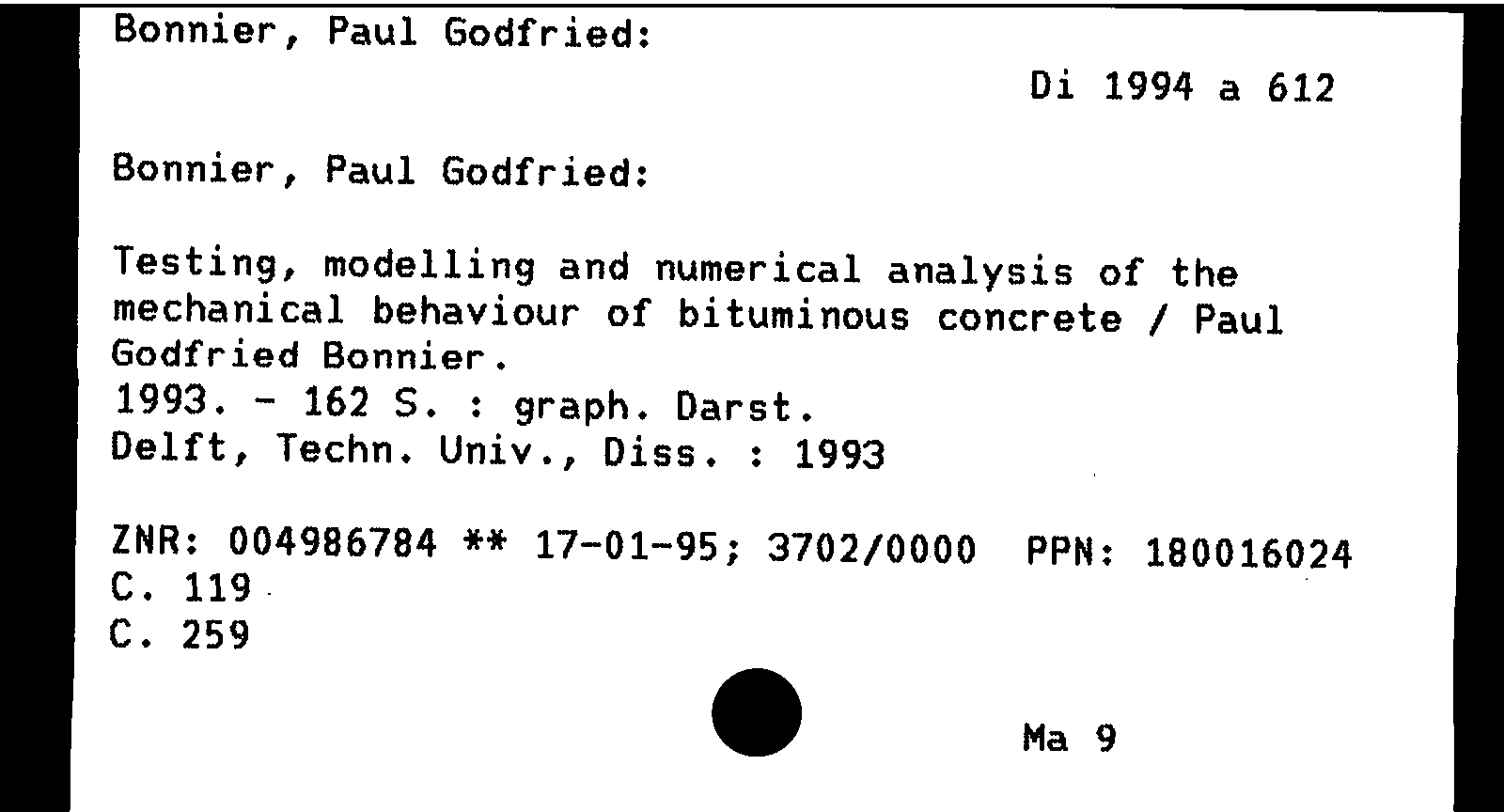 Bonnier, Paul Godfried:

Di 1994 a 612

Bonnier, Paul Godfried:

Testing, modelling and numerical analysis of the mechanical behaviour of bituminous concrete / Paul Godfried Bonnier.
1993. - 162 S. : graph. Darst.
Delft, Techn. Univ., Diss. : 1993

ZNR: 004986784 ** 17-01-95; 3702/0000 PPN: 180016024
C. 119
C. 259

Ma 9